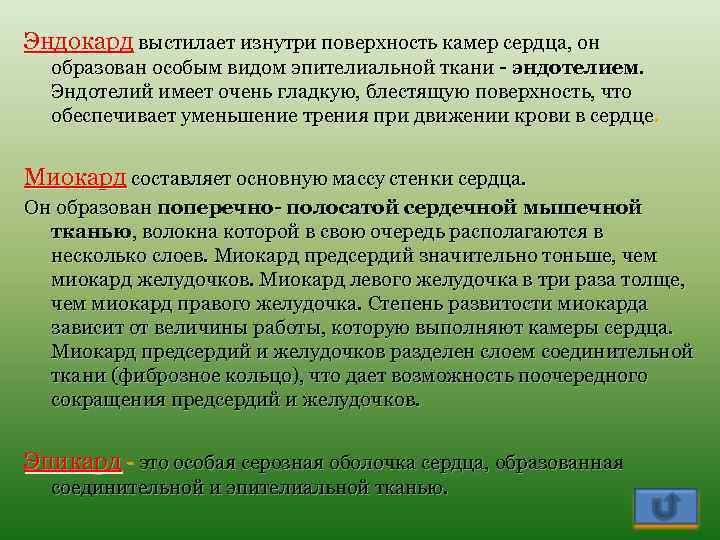 Эндокард выстилает изнутри поверхность камер сердца, он образован особым видом эпителиальной ткани - эндотелием. Эндотелий имеет очень гладкую, блестящую поверхность, что обеспечивает уменьшение трения при движении крови в сердце.

Миокард составляет основную массу стенки сердца.

Он образован поперечно- полосатой сердечной мышечной тканью, волокна которой в свою очередь располагаются в несколько слоев. Миокард предсердий значительно тоньше, чем миокард желудочков. Миокард левого желудочка в три раза толще, чем миокард правого желудочка. Степень развитости миокарда зависит от величины работы, которую выполняют камеры сердца. Миокард предсердий и желудочков разделен слоем соединительной ткани (фиброзное кольцо), что дает возможность поочередного сокращения предсердий и желудочков.

Эпикард - это особая серозная оболочка сердца, образованная соединительной и эпителиальной тканью.